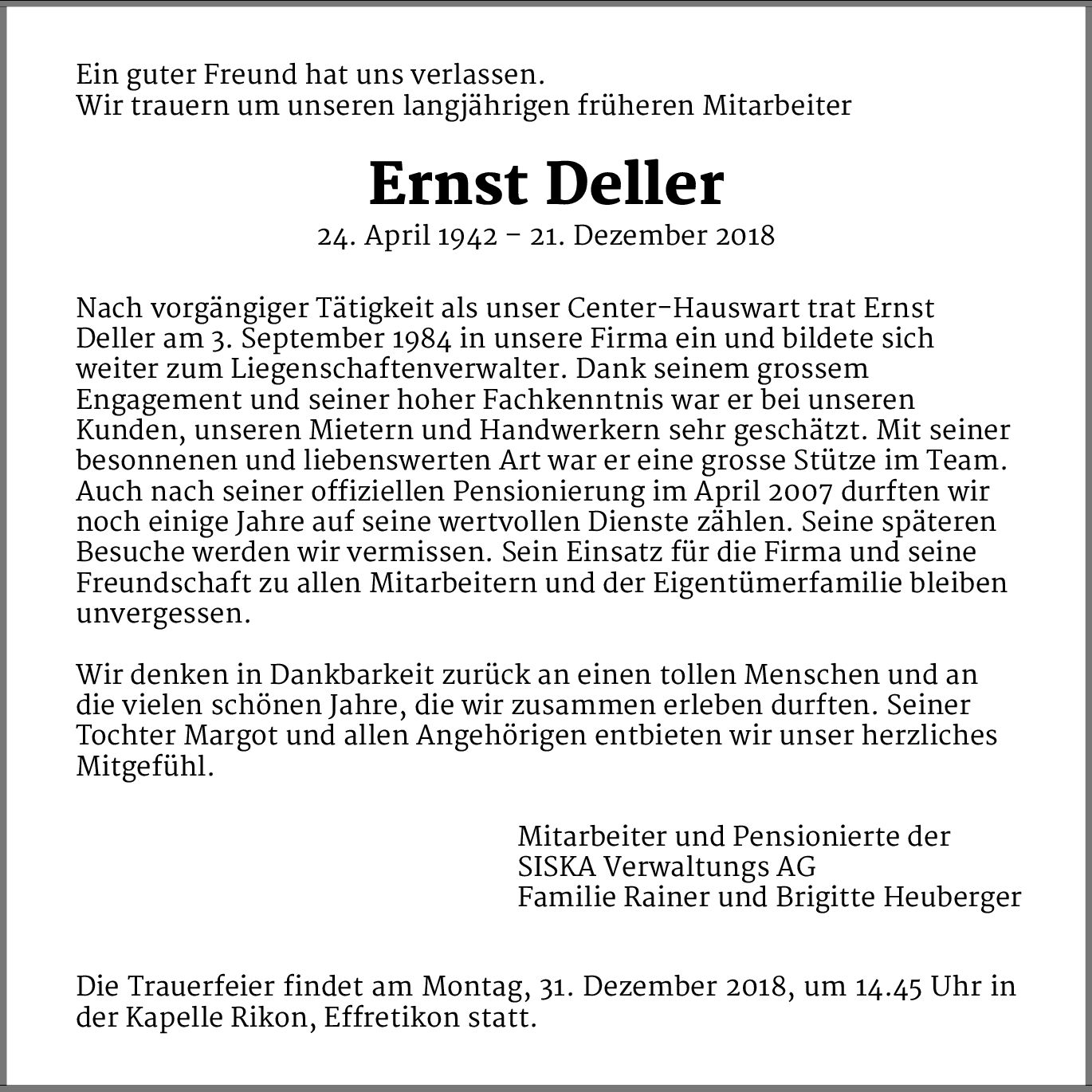 Ein guter Freund hat uns verlassen.
Wir trauern um unseren langjährigen früheren Mitarbeiter

Ernst Deller

24. April 1942 – 21. Dezember 2018

Nach vorgängiger Tätigkeit als unser Center-Hauswart trat Ernst Deller am 3. September 1984 in unsere Firma ein und bildete sich weiter zum Liegenschaftenverwalter. Dank seinem grossem Engagement und seiner hoher Fachkenntnis war er bei unseren Kunden, unseren Mietern und Handwerkern sehr geschätzt. Mit seiner besonnenen und liebenswerten Art war er eine grosse Stütze im Team. Auch nach seiner offiziellen Pensionierung im April 2007 durften wir noch einige Jahre auf seine wertvollen Dienste zählen. Seine späteren Besuche werden wir vermissen. Sein Einsatz für die Firma und seine Freundschaft zu allen Mitarbeitern und der Eigentümerfamilie bleiben unvergessen.

Wir denken in Dankbarkeit zurück an einen tollen Menschen und an die vielen schönen Jahre, die wir zusammen erleben durften. Seiner Tochter Margot und allen Angehörigen entbieten wir unser herzliches Mitgefühl.

Mitarbeiter und Pensionierte der
SISKA Verwaltungs AG
Familie Rainer und Brigitte Heuberger

Die Trauerfeier findet am Montag, 31. Dezember 2018, um 14.45 Uhr in der Kapelle Rikon, Effretikon statt.